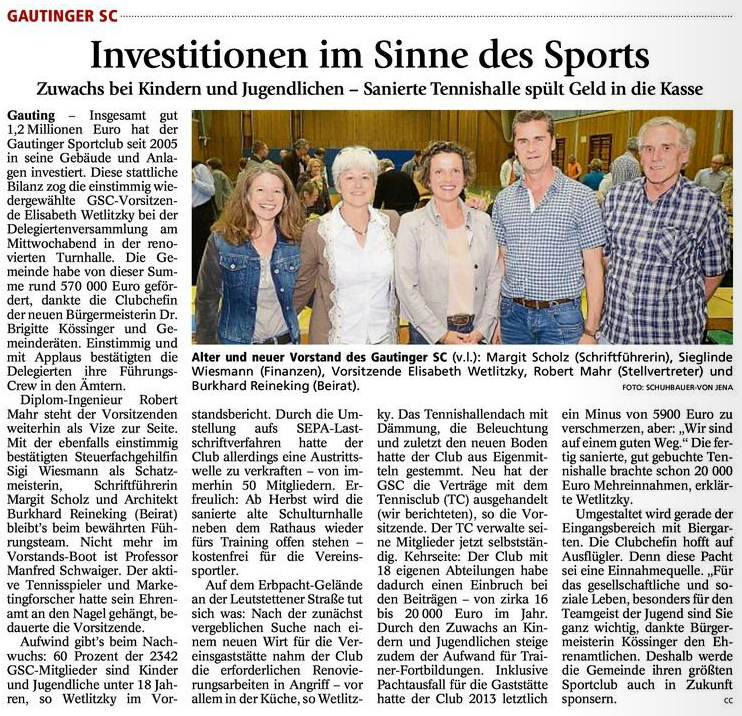 GAUTINGER SC

Investitionen im Sinne des Sports

Zuwachs bei Kindern und Jugendlichen – Sanierte Tennishalle spült Geld in die Kasse

Gauting – Insgesamt gut 1,2 Millionen Euro hat der Gautinger Sportclub seit 2005 in seine Gebäude und Anlagen investiert. Diese stattliche Bilanz zog die einstimmig wiedergewählte GSC-Vorsitzende Elisabeth Wetlitzky bei der Delegiertenversammlung am Mittwochabend in der renovierten Turnhalle. Die Gemeinde habe von dieser Summe rund 570 000 Euro gefördert, dankte die Clubchefin der neuen Bürgermeisterin Dr. Brigitte Kössinger und Gemeinderäten. Einstimmig und mit Applaus bestätigten die Delegierten ihre Führungs-Crew in den Ämtern.

Diplom-Ingenieur Robert Mahr steht der Vorsitzenden weiterhin als Vize zur Seite. Mit der ebenfalls einstimmig bestätigten Steuerfachgehilfin Sigi Wiesmann als Schatzmeisterin, Schriftführerin Margit Scholz und Architekt Burkhard Reineking (Beirat) bleibt's beim bewährten Führungsteam. Nicht mehr im Vorstands-Boot ist Professor Manfred Schwaiger. Der aktive Tennisspieler und Marketingforscher hatte sein Ehrenamt an den Nagel gehängt, bedauerte die Vorsitzende.

Aufwind gibt's beim Nachwuchs: 60 Prozent der 2342 GSC-Mitglieder sind Kinder und Jugendliche unter 18 Jahren, so Wetlitzky im Vorstandsbericht. Durch die Umstellung aufs SEPA-Lastschriftverfahren hatte der Club allerdings eine Austrittswelle zu verkraften – von immerhin 50 Mitgliedern. Erfreulich: Ab Herbst wird die sanierte alte Schulturnhalle neben dem Rathaus wieder fürs Training offen stehen – kostenfrei für die Vereinssportler.

Auf dem Erbpacht-Gelände an der Leutstettener Straße tut sich was: Nach der zunächst vergeblichen Suche nach einem neuen Wirt für die Vereinsgaststätte nahm der Club die erforderlichen Renovierungsarbeiten in Angriff – vor allem in der Küche, so Wetlitzky. Das Tennishallendach mit Dämmung, die Beleuchtung und zuletzt den neuen Boden hatte der Club aus Eigenmitteln gestemmt. Neu hat der GSC die Verträge mit dem Tennisclub (TC) ausgehandelt (wir berichteten), so die Vorsitzende. Der TC verwalte seine Mitglieder jetzt selbstständig. Kehrseite: Der Club mit 18 eigenen Abteilungen habe dadurch einen Einbruch bei den Beiträgen – von zirka 16 bis 20 000 Euro im Jahr. Durch den Zuwachs an Kindern und Jugendlichen steige zudem der Aufwand für Trainer-Fortbildungen. Inklusive Pachtausfall für die Gaststätte hatte der Club 2013 letztlich ein Minus von 5900 Euro zu verschmerzen, aber: „Wir sind auf einem guten Weg." Die fertig sanierte, gut gebuchte Tennishalle brachte schon 20 000 Euro Mehreinnahmen, erklärte Wetlitzky.

Umgestaltet wird gerade der Eingangsbereich mit Biergarten. Die Clubchefin hofft auf Ausflügler. Denn diese Pacht sei eine Einnahmequelle. „Für das gesellschaftliche und soziale Leben, besonders für den Teamgeist der Jugend sind Sie ganz wichtig, dankte Bürgermeisterin Kössinger den Ehrenamtlichen. Deshalb werde die Gemeinde ihren größten Sportclub auch in Zukunft sponsern. cc

Alter und neuer Vorstand des Gautinger SC (v.l.): Margit Scholz (Schriftführerin), Sieglinde Wiesmann (Finanzen), Vorsitzende Elisabeth Wetlitzky, Robert Mahr (Stellvertreter) und Burkhard Reineking (Beirat). FOTO: SCHUHBAUER-VON JENA